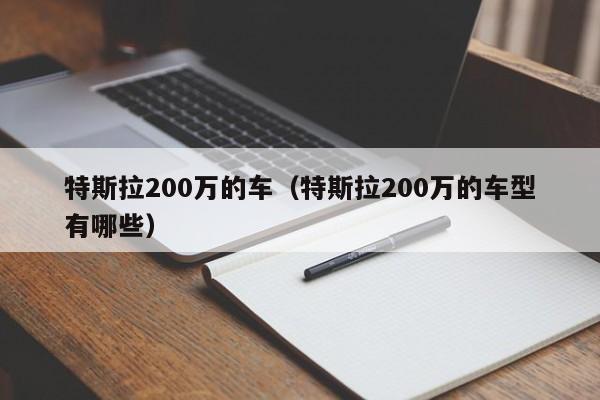 特斯拉200万的车（特斯拉200万的车型有哪些）